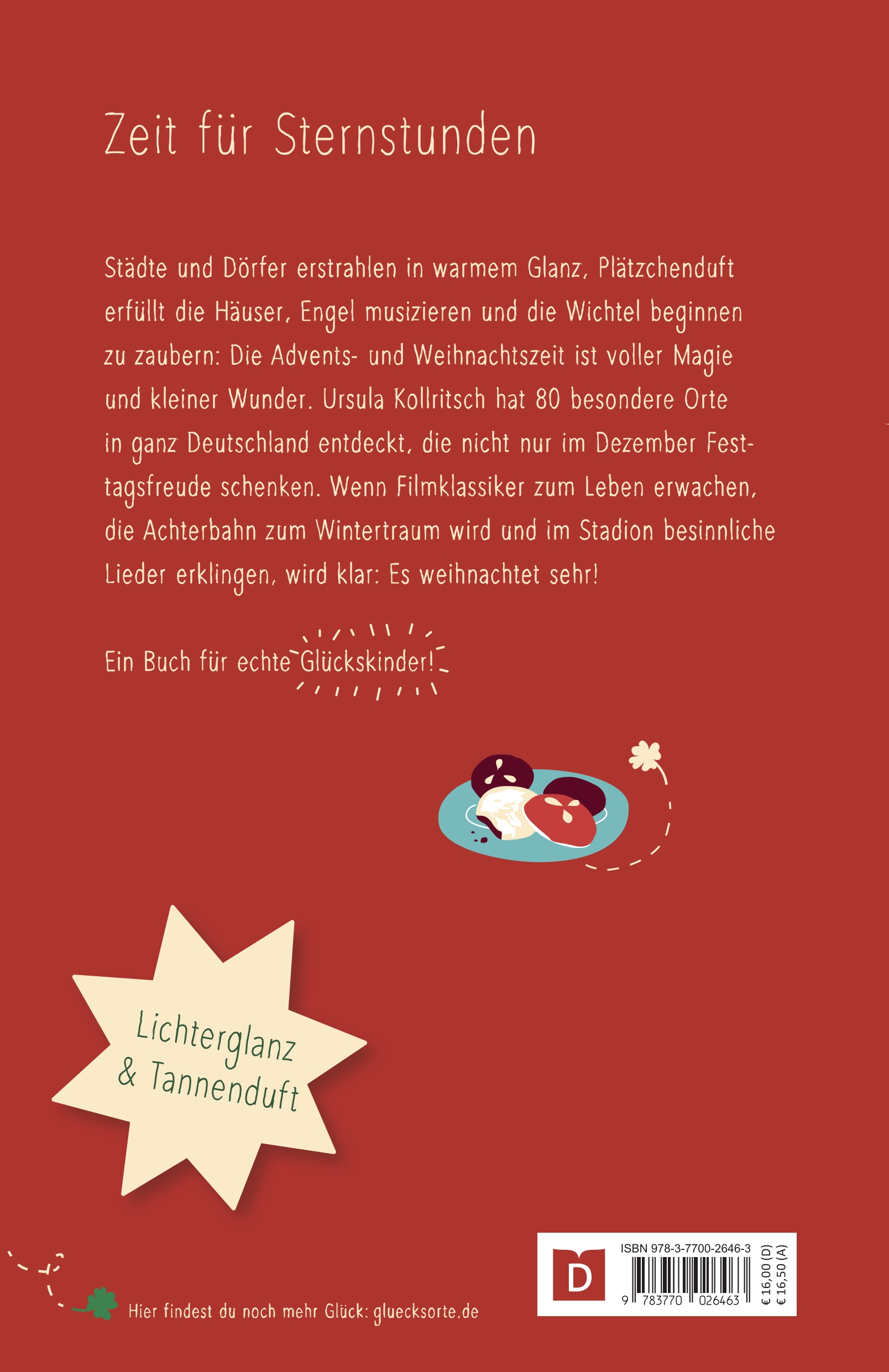 Zeit für Sternstunden

Städte und Dörfer erstrahlen in warmem Glanz, Plätzchenduft erfüllt die Häuser, Engel musizieren und die Wichtel beginnen zu zaubern: Die Advents- und Weihnachtszeit ist voller Magie und kleiner Wunder. Ursula Kollritsch hat 80 besondere Orte in ganz Deutschland entdeckt, die nicht nur im Dezember Festtagsfreude schenken. Wenn Filmklassiker zum Leben erwachen, die Achterbahn zum Wintertraum wird und im Stadion besinnliche Lieder erklingen, wird klar: Es weihnachtet sehr!

Ein Buch für echte Glückskinder!

Lichterglanz
& Tannenduft

Hier findest du noch mehr Glück: gluecksorte.de

D

ISBN 978-3-7700-2646-3

9 783770 026463

€ 16,00 (D)
€ 16,50 (A)